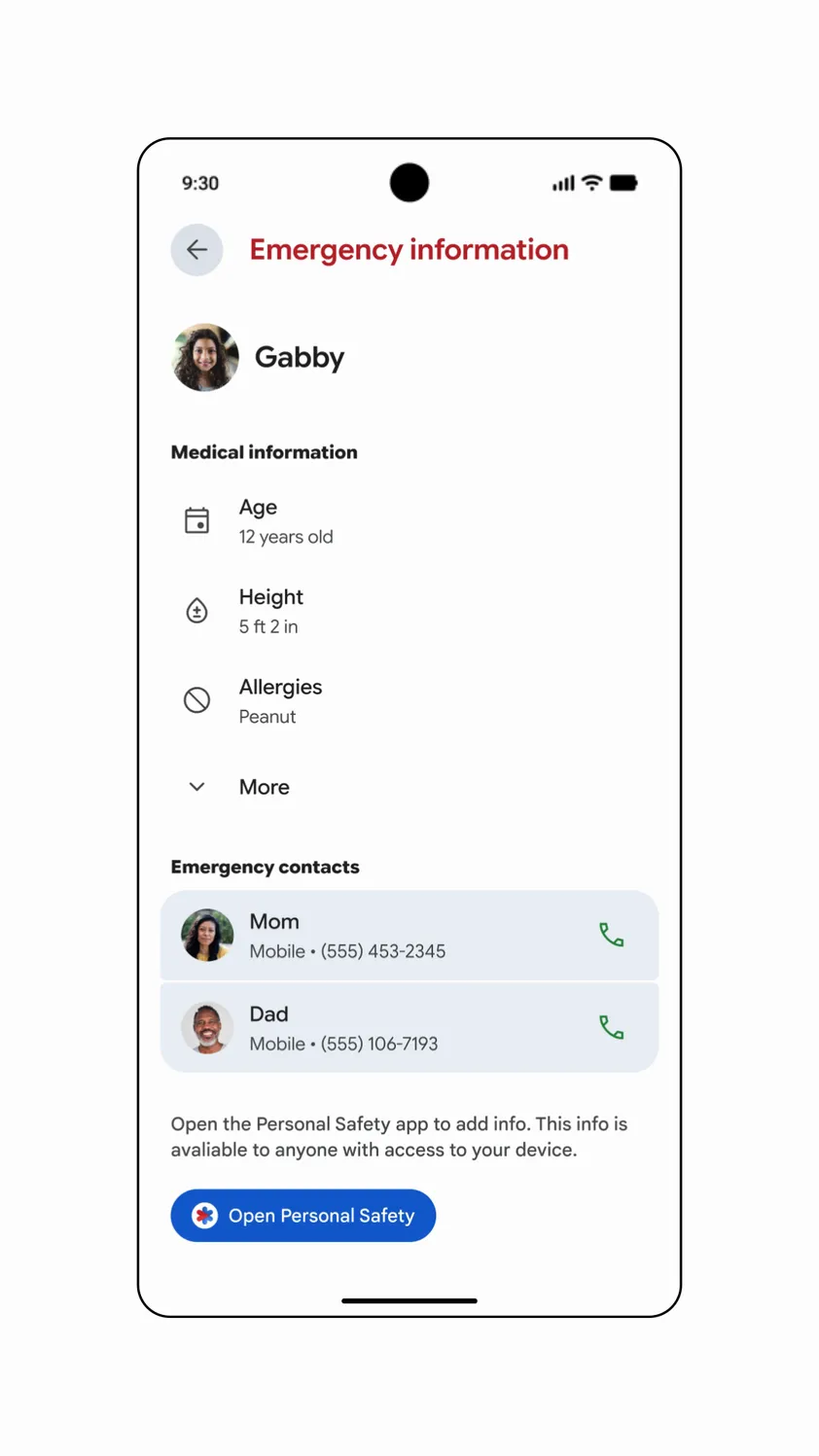 9:30

Emergency information

Gabby

Medical information

Age
12 years old

Height
5 ft 2 in

Allergies
Peanut

More

Emergency contacts

Mom
Mobile • (555) 453-2345

Dad
Mobile • (555) 106-7193

Open the Personal Safety app to add info. This info is avaliable to anyone with access to your device.

Open Personal Safety